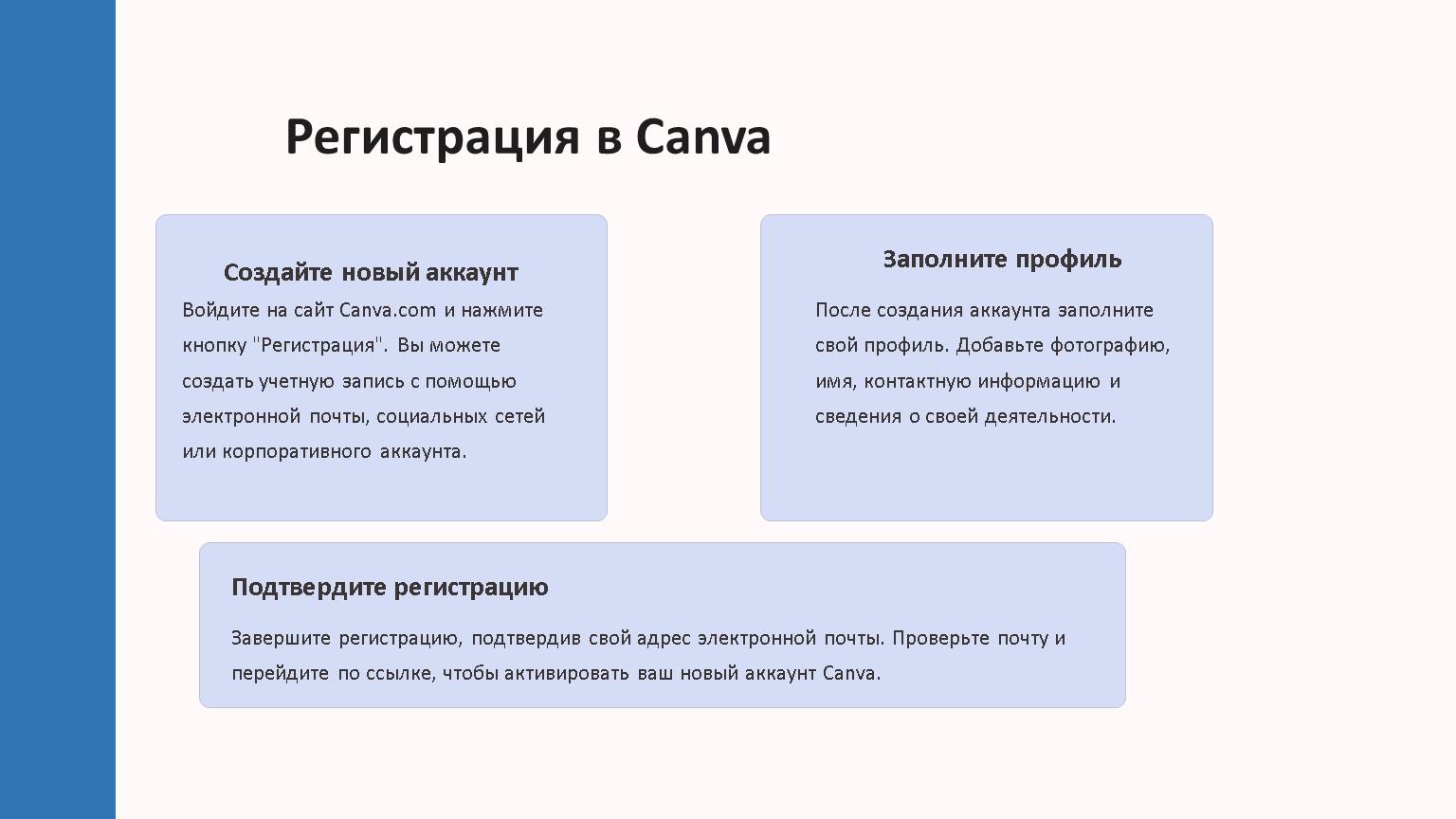 Регистрация в Canva

Создайте новый аккаунт

Войдите на сайт Canva.com и нажмите кнопку "Регистрация". Вы можете создать учетную запись с помощью электронной почты, социальных сетей или корпоративного аккаунта.

Заполните профиль

После создания аккаунта заполните свой профиль. Добавьте фотографию, имя, контактную информацию и сведения о своей деятельности.

Подтвердите регистрацию

Завершите регистрацию, подтвердив свой адрес электронной почты. Проверьте почту и перейдите по ссылке, чтобы активировать ваш новый аккаунт Canva.